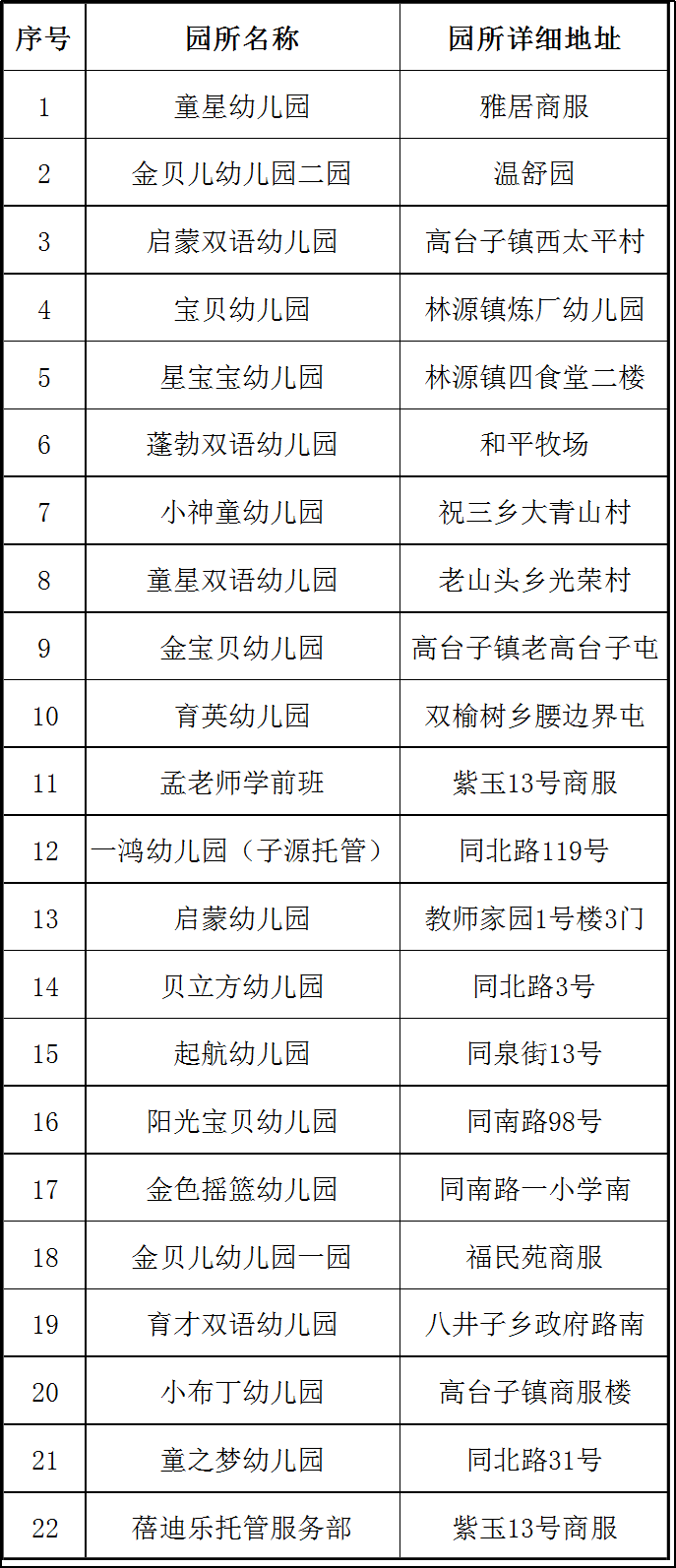 | 序号 | 园所名称 | 园所详细地址 |
|---|---|---|
| 1 | 童星幼儿园 | 雅居商服 |
| 2 | 金贝儿幼儿园二园 | 温舒园 |
| 3 | 启蒙双语幼儿园 | 高台子镇西太平村 |
| 4 | 宝贝幼儿园 | 林源镇炼厂幼儿园 |
| 5 | 星宝宝幼儿园 | 林源镇四食堂二楼 |
| 6 | 蓬勃双语幼儿园 | 和平牧场 |
| 7 | 小神童幼儿园 | 祝三乡大青山村 |
| 8 | 童星双语幼儿园 | 老山头乡光荣村 |
| 9 | 金宝贝幼儿园 | 高台子镇老高台子屯 |
| 10 | 育英幼儿园 | 双榆树乡腰边界屯 |
| 11 | 孟老师学前班 | 紫玉13号商服 |
| 12 | 一鸿幼儿园（子源托管） | 同北路119号 |
| 13 | 启蒙幼儿园 | 教师家园1号楼3门 |
| 14 | 贝立方幼儿园 | 同北路3号 |
| 15 | 起航幼儿园 | 同泉街13号 |
| 16 | 阳光宝贝幼儿园 | 同南路98号 |
| 17 | 金色摇篮幼儿园 | 同南路一小学南 |
| 18 | 金贝儿幼儿园一园 | 福民苑商服 |
| 19 | 育才双语幼儿园 | 八井子乡政府路南 |
| 20 | 小布丁幼儿园 | 高台子镇商服楼 |
| 21 | 童之梦幼儿园 | 同北路31号 |
| 22 | 蓓迪乐托管服务部 | 紫玉13号商服 |